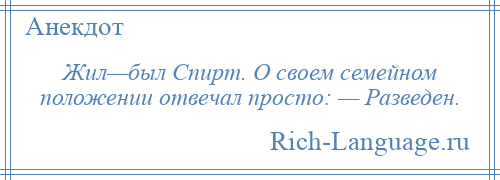 Анекдот

Жил—был Спирт. О своем семейном положении отвечал просто: — Разведен.

Rich-Language.ru